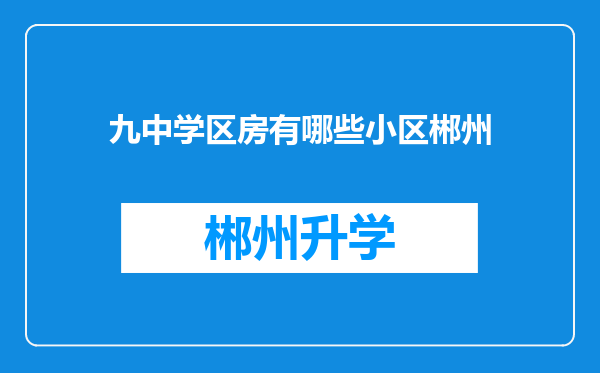 九中学区房有哪些小区郴州

郴州升学